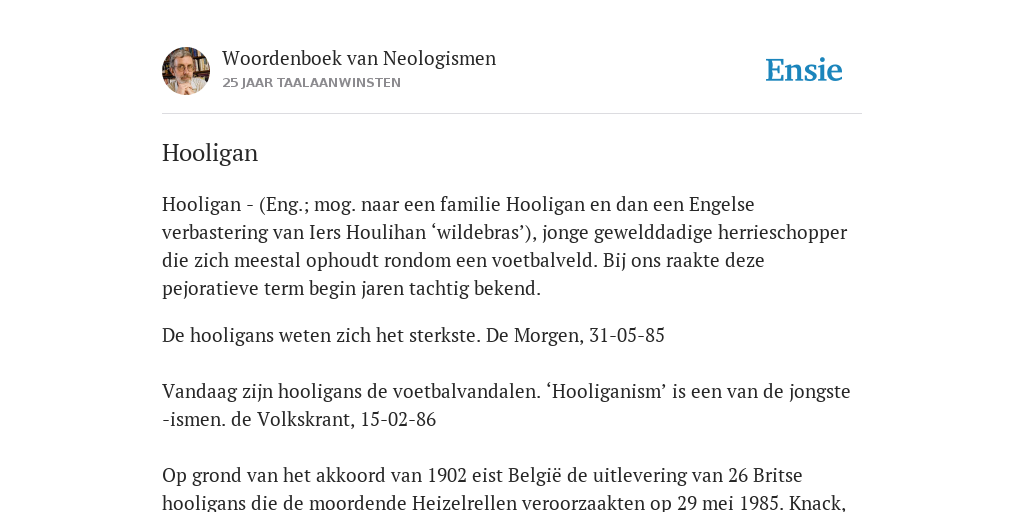 Woordenboek van Neologismen
25 JAAR TAALAANWINSTEN

Ensie

Hooligan

Hooligan - (Eng.; mog. naar een familie Hooligan en dan een Engelse verbastering van Iers Houlihan ‘wildebras’), jonge gewelddadige herrieschopper die zich meestal ophoudt rondom een voetbalveld. Bij ons raakte deze pejoratieve term begin jaren tachtig bekend.

De hooligans weten zich het sterkste. De Morgen, 31-05-85

Vandaag zijn hooligans de voetbalvandalen. ‘Hooliganism’ is een van de jongste -ismen. de Volkskrant, 15-02-86

Op grond van het akkoord van 1902 eist België de uitlevering van 26 Britse hooligans die de moordende Heizelrellen veroorzaakten op 29 mei 1985. Knack,